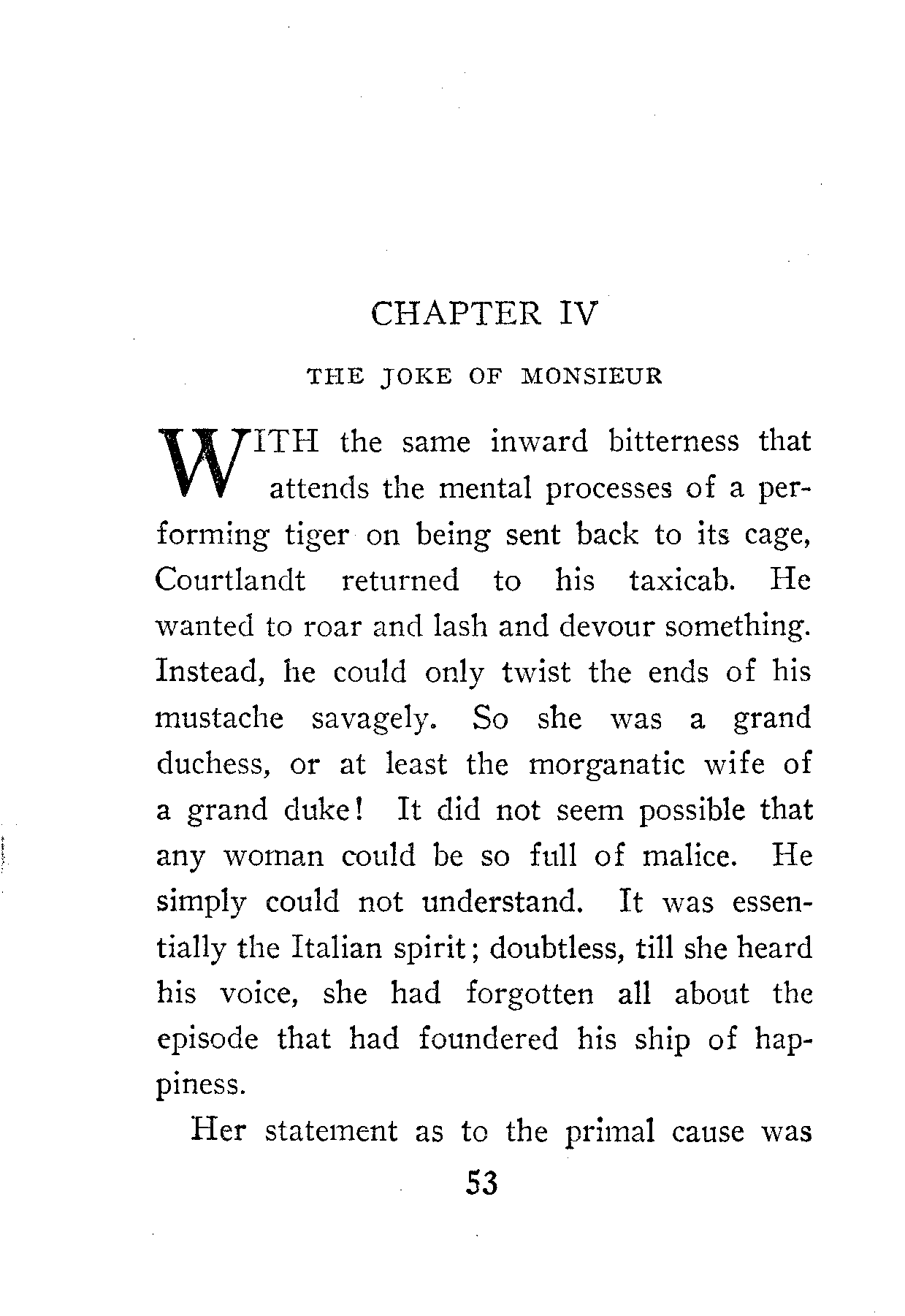 CHAPTER IV

THE JOKE OF MONSIEUR

WITH the same inward bitterness that attends the mental processes of a performing tiger on being sent back to its cage, Courtlandt returned to his taxicab. He wanted to roar and lash and devour something. Instead, he could only twist the ends of his mustache savagely. So she was a grand duchess, or at least the morganatic wife of a grand duke! It did not seem possible that any woman could be so full of malice. He simply could not understand. It was essentially the Italian spirit; doubtless, till she heard his voice, she had forgotten all about the episode that had foundered his ship of happiness.

Her statement as to the primal cause was

53